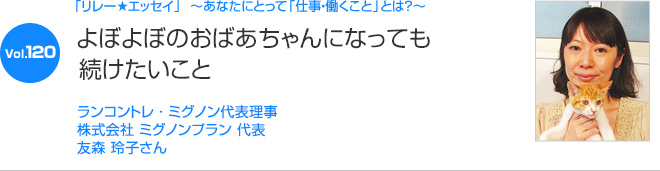 「リレー★エッセイ」 ～あなたにとって「仕事・働くこと」とは?～

Vol.120

よぼよぼのおばあちゃんになっても続けたいこと

ランコントレ・ミグノン代表理事
株式会社 ミグノンプラン 代表
友森 玲子さん